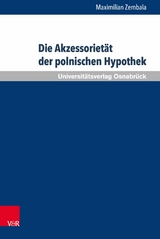 Maximilian Zembala

Die Akzessorietät der polnischen Hypothek

Universitätsverlag Osnabrück

V&R